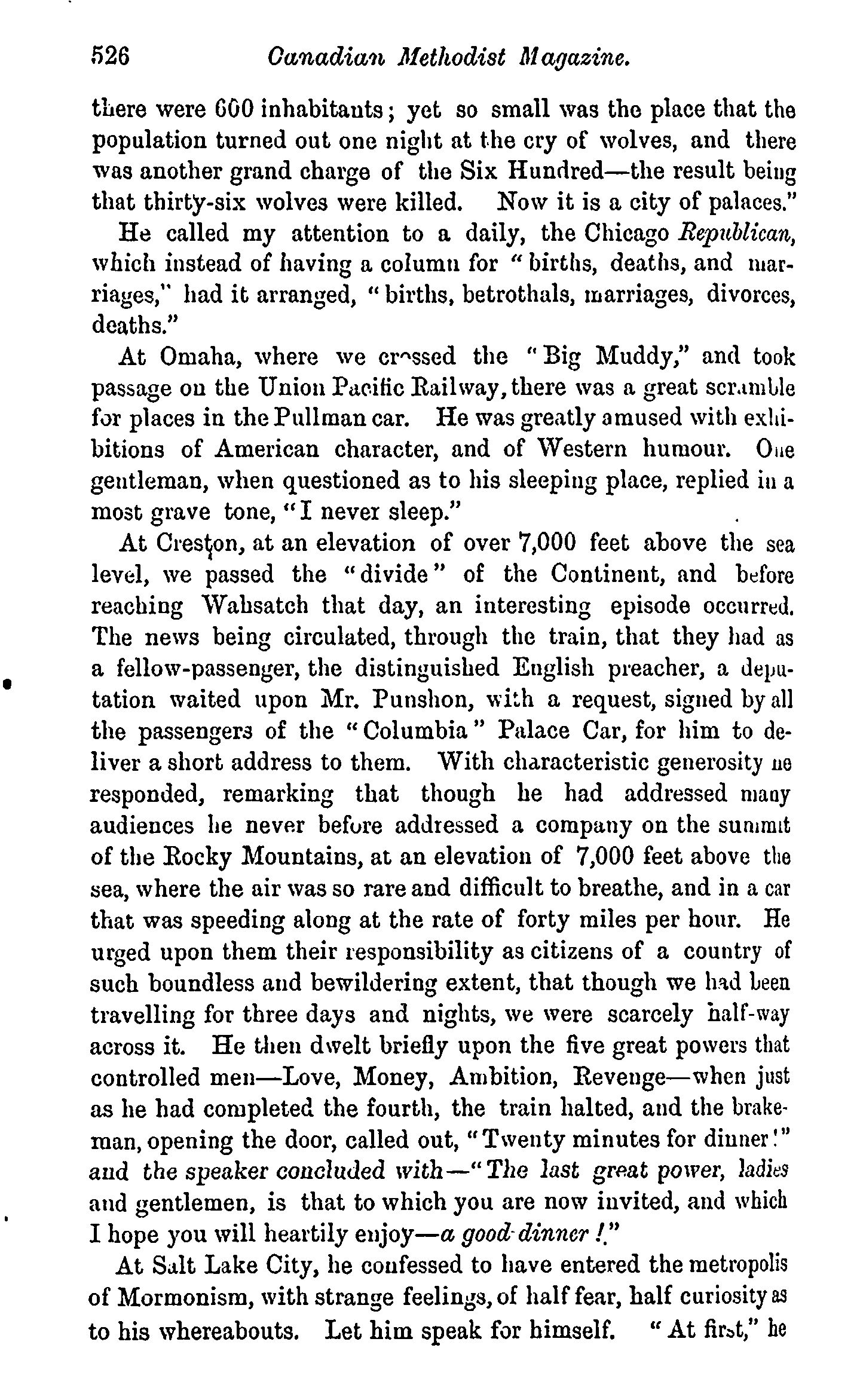 526 Canadian Methodist Magazine.

there were 600 inhabitants; yet so small was the place that the population turned out one night at the cry of wolves, and there was another grand charge of the Six Hundred—the result being that thirty-six wolves were killed. Now it is a city of palaces."

He called my attention to a daily, the Chicago Republican, which instead of having a column for "births, deaths, and marriages," had it arranged, "births, betrothals, marriages, divorces, deaths."

At Omaha, where we crossed the "Big Muddy," and took passage on the Union Pacific Railway, there was a great scramble for places in the Pullman car. He was greatly amused with exhibitions of American character, and of Western humour. One gentleman, when questioned as to his sleeping place, replied in a most grave tone, "I never sleep."

At Creston, at an elevation of over 7,000 feet above the sea level, we passed the "divide" of the Continent, and before reaching Wahsatch that day, an interesting episode occurred. The news being circulated, through the train, that they had as a fellow-passenger, the distinguished English preacher, a deputation waited upon Mr. Punshon, with a request, signed by all the passengers of the "Columbia" Palace Car, for him to deliver a short address to them. With characteristic generosity he responded, remarking that though he had addressed many audiences he never before addressed a company on the summit of the Rocky Mountains, at an elevation of 7,000 feet above the sea, where the air was so rare and difficult to breathe, and in a car that was speeding along at the rate of forty miles per hour. He urged upon them their responsibility as citizens of a country of such boundless and bewildering extent, that though we had been travelling for three days and nights, we were scarcely half-way across it. He then dwelt briefly upon the five great powers that controlled men—Love, Money, Ambition, Revenge—when just as he had completed the fourth, the train halted, and the brakeman, opening the door, called out, "Twenty minutes for dinner!" and the speaker concluded with—"The last great power, ladies and gentlemen, is that to which you are now invited, and which I hope you will heartily enjoy—a good dinner!"

At Salt Lake City, he confessed to have entered the metropolis of Mormonism, with strange feelings, of half fear, half curiosity as to his whereabouts. Let him speak for himself. "At first," he